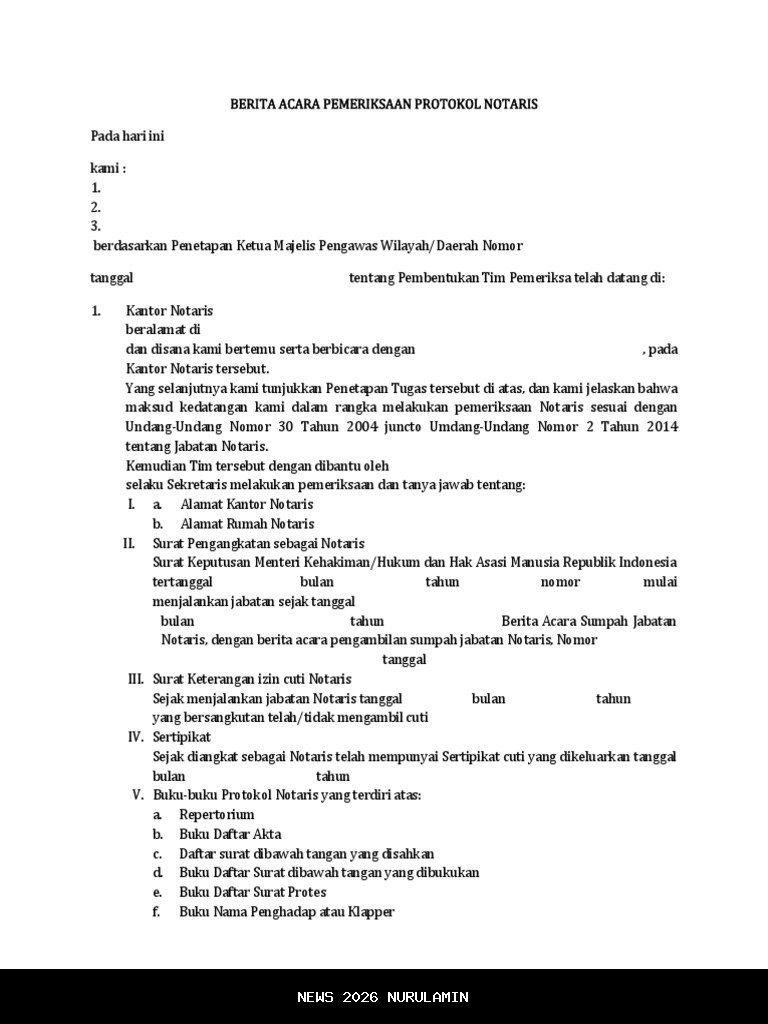 BERITA ACARA PEMERIKSAAN PROTOKOL NOTARIS

Pada hari ini

kami :
1.
2.
3.
berdasarkan Penetapan Ketua Majelis Pengawas Wilayah/Daerah Nomor

tanggal tentang Pembentukan Tim Pemeriksa telah datang di:

1. Kantor Notaris
beralamat di
dan disana kami bertemu serta berbicara dengan , pada Kantor Notaris tersebut.
Yang selanjutnya kami tunjukkan Penetapan Tugas tersebut di atas, dan kami jelaskan bahwa maksud kedatangan kami dalam rangka melakukan pemeriksaan Notaris sesuai dengan Undang-Undang Nomor 30 Tahun 2004 juncto Umdang-Undang Nomor 2 Tahun 2014 tentang Jabatan Notaris.
Kemudian Tim tersebut dengan dibantu oleh
selaku Sekretaris melakukan pemeriksaan dan tanya jawab tentang:
I. a. Alamat Kantor Notaris
b. Alamat Rumah Notaris
II. Surat Pengangkatan sebagai Notaris
Surat Keputusan Menteri Kehakiman/Hukum dan Hak Asasi Manusia Republik Indonesia tertanggal bulan tahun nomor mulai menjalankan jabatan sejak tanggal
bulan tahun Berita Acara Sumpah Jabatan Notaris, dengan berita acara pengambilan sumpah jabatan Notaris, Nomor
tanggal
III. Surat Keterangan izin cuti Notaris
Sejak menjalankan jabatan Notaris tanggal bulan tahun
yang bersangkutan telah/tidak mengambil cuti
IV. Sertipikat
Sejak diangkat sebagai Notaris telah mempunyai Sertipikat cuti yang dikeluarkan tanggal bulan tahun
V. Buku-buku Protokol Notaris yang terdiri atas:
a. Repertorium
b. Buku Daftar Akta
c. Daftar surat dibawah tangan yang disahkan
d. Buku Daftar Surat dibawah tangan yang dibukukan
e. Buku Daftar Surat Protes
f. Buku Nama Penghadap atau Klapper

NEWS 2026 NURULAMIN